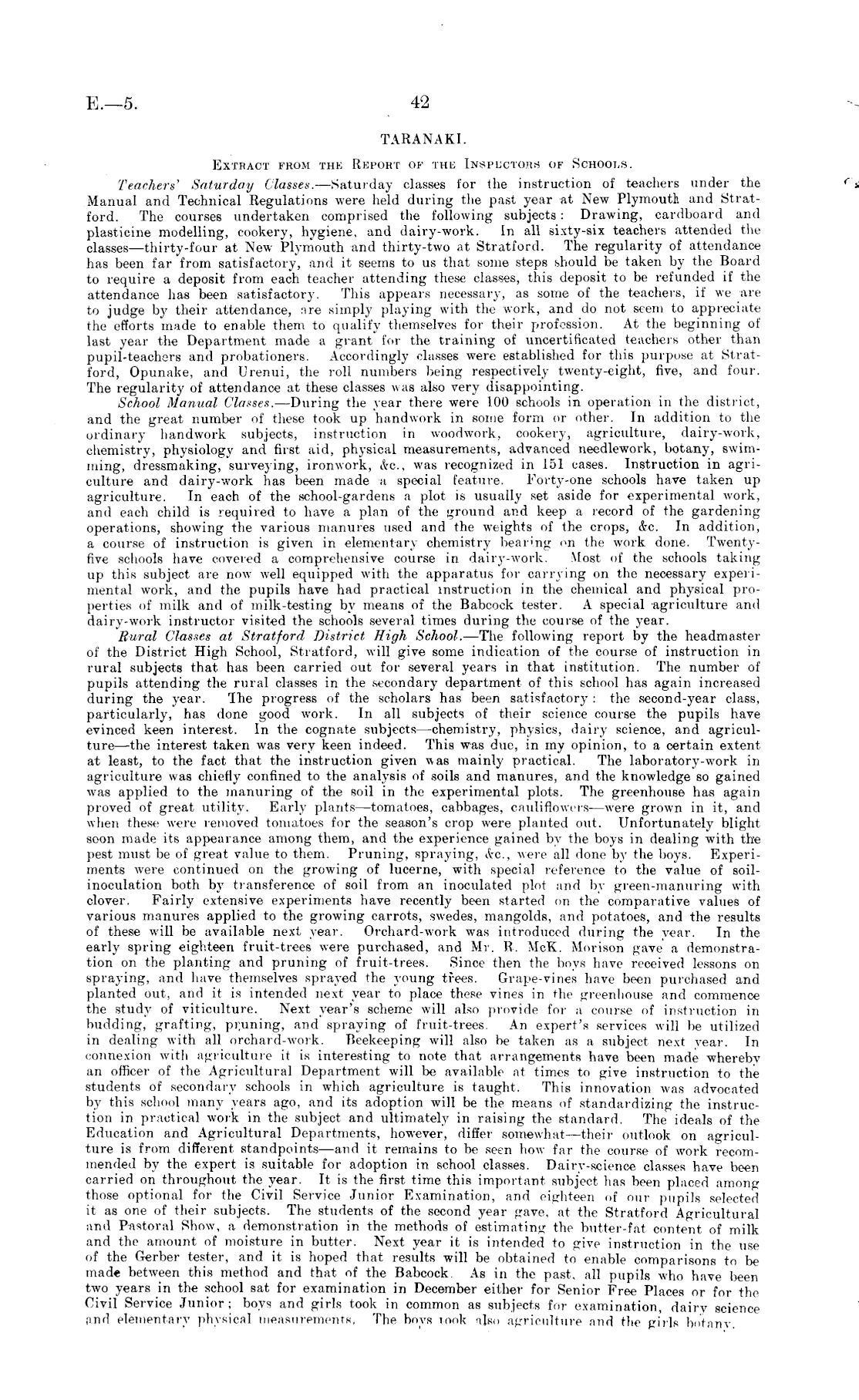 E.—5. 42

TARANAKI.

EXTRACT FROM THE REPORT OF THE INSPECTORS OF SCHOOLS.

Teachers' Saturday Classes.—Saturday classes for the instruction of teachers under the Manual and Technical Regulations were held during the past year at New Plymouth and Stratford. The courses undertaken comprised the following subjects: Drawing, cardboard and plasticine modelling, cookery, hygiene, and dairy-work. In all sixty-six teachers attended the classes—thirty-four at New Plymouth and thirty-two at Stratford. The regularity of attendance has been far from satisfactory, and it seems to us that some steps should be taken by the Board to require a deposit from each teacher attending these classes, this deposit to be refunded if the attendance has been satisfactory. This appears necessary, as some of the teachers, if we are to judge by their attendance, are simply playing with the work, and do not seem to appreciate the efforts made to enable them to qualify themselves for their profession. At the beginning of last year the Department made a grant for the training of uncertificated teachers other than pupil-teachers and probationers. Accordingly classes were established for this purpose at Stratford, Opunake, and Urenui, the roll numbers being respectively twenty-eight, five, and four. The regularity of attendance at these classes was also very disappointing.

School Manual Classes.—During the year there were 100 schools in operation in the district, and the great number of these took up handwork in some form or other. In addition to the ordinary handwork subjects, instruction in woodwork, cookery, agriculture, dairy-work, chemistry, physiology and first aid, physical measurements, advanced needlework, botany, swimming, dressmaking, surveying, ironwork, &c., was recognized in 151 cases. Instruction in agriculture and dairy-work has been made a special feature. Forty-one schools have taken up agriculture. In each of the school-gardens a plot is usually set aside for experimental work, and each child is required to have a plan of the ground and keep a record of the gardening operations, showing the various manures used and the weights of the crops, &c. In addition, a course of instruction is given in elementary chemistry bearing on the work done. Twenty-five schools have covered a comprehensive course in dairy-work. Most of the schools taking up this subject are now well equipped with the apparatus for carrying on the necessary experimental work, and the pupils have had practical instruction in the chemical and physical properties of milk and of milk-testing by means of the Babcock tester. A special agriculture and dairy-work instructor visited the schools several times during the course of the year.

Rural Classes at Stratford District High School.—The following report by the headmaster of the District High School, Stratford, will give some indication of the course of instruction in rural subjects that has been carried out for several years in that institution. The number of pupils attending the rural classes in the secondary department of this school has again increased during the year. The progress of the scholars has been satisfactory: the second-year class, particularly, has done good work. In all subjects of their science course the pupils have evinced keen interest. In the cognate subjects—chemistry, physics, dairy science, and agriculture—the interest taken was very keen indeed. This was due, in my opinion, to a certain extent at least, to the fact that the instruction given was mainly practical. The laboratory-work in agriculture was chiefly confined to the analysis of soils and manures, and the knowledge so gained was applied to the manuring of the soil in the experimental plots. The greenhouse has again proved of great utility. Early plants—tomatoes, cabbages, cauliflowers—were grown in it, and when these were removed tomatoes for the season's crop were planted out. Unfortunately blight soon made its appearance among them, and the experience gained by the boys in dealing with the pest must be of great value to them. Pruning, spraying, &c., were all done by the boys. Experiments were continued on the growing of lucerne, with special reference to the value of soil-inoculation both by transference of soil from an inoculated plot and by green-manuring with clover. Fairly extensive experiments have recently been started on the comparative values of various manures applied to the growing carrots, swedes, mangolds, and potatoes, and the results of these will be available next year. Orchard-work was introduced during the year. In the early spring eighteen fruit-trees were purchased, and Mr. R. McK. Morison gave a demonstration on the planting and pruning of fruit-trees. Since then the boys have received lessons on spraying, and have themselves sprayed the young trees. Grape-vines have been purchased and planted out, and it is intended next year to place these vines in the greenhouse and commence the study of viticulture. Next year's scheme will also provide for a course of instruction in budding, grafting, pruning, and spraying of fruit-trees. An expert's services will be utilized in dealing with all orchard-work. Beekeeping will also be taken as a subject next year. In connexion with agriculture it is interesting to note that arrangements have been made whereby an officer of the Agricultural Department will be available at times to give instruction to the students of secondary schools in which agriculture is taught. This innovation was advocated by this school many years ago, and its adoption will be the means of standardizing the instruction in practical work in the subject and ultimately in raising the standard. The ideals of the Education and Agricultural Departments, however, differ somewhat—their outlook on agriculture is from different standpoints—and it remains to be seen how far the course of work recommended by the expert is suitable for adoption in school classes. Dairy-science classes have been carried on throughout the year. It is the first time this important subject has been placed among those optional for the Civil Service Junior Examination, and eighteen of our pupils selected it as one of their subjects. The students of the second year gave, at the Stratford Agricultural and Pastoral Show, a demonstration in the methods of estimating the butter-fat content of milk and the amount of moisture in butter. Next year it is intended to give instruction in the use of the Gerber tester, and it is hoped that results will be obtained to enable comparisons to be made between this method and that of the Babcock. As in the past, all pupils who have been two years in the school sat for examination in December either for Senior Free Places or for the Civil Service Junior; boys and girls took in common as subjects for examination, dairy science and elementary physical measurements. The boys took also agriculture and the girls botany.